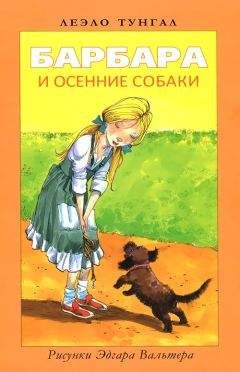 ЛЕЭЛО ТУНГАЛ

БАРБАРА
И ОСЕННИЕ СОБАКИ

Рисунки Эдгара Вальтера